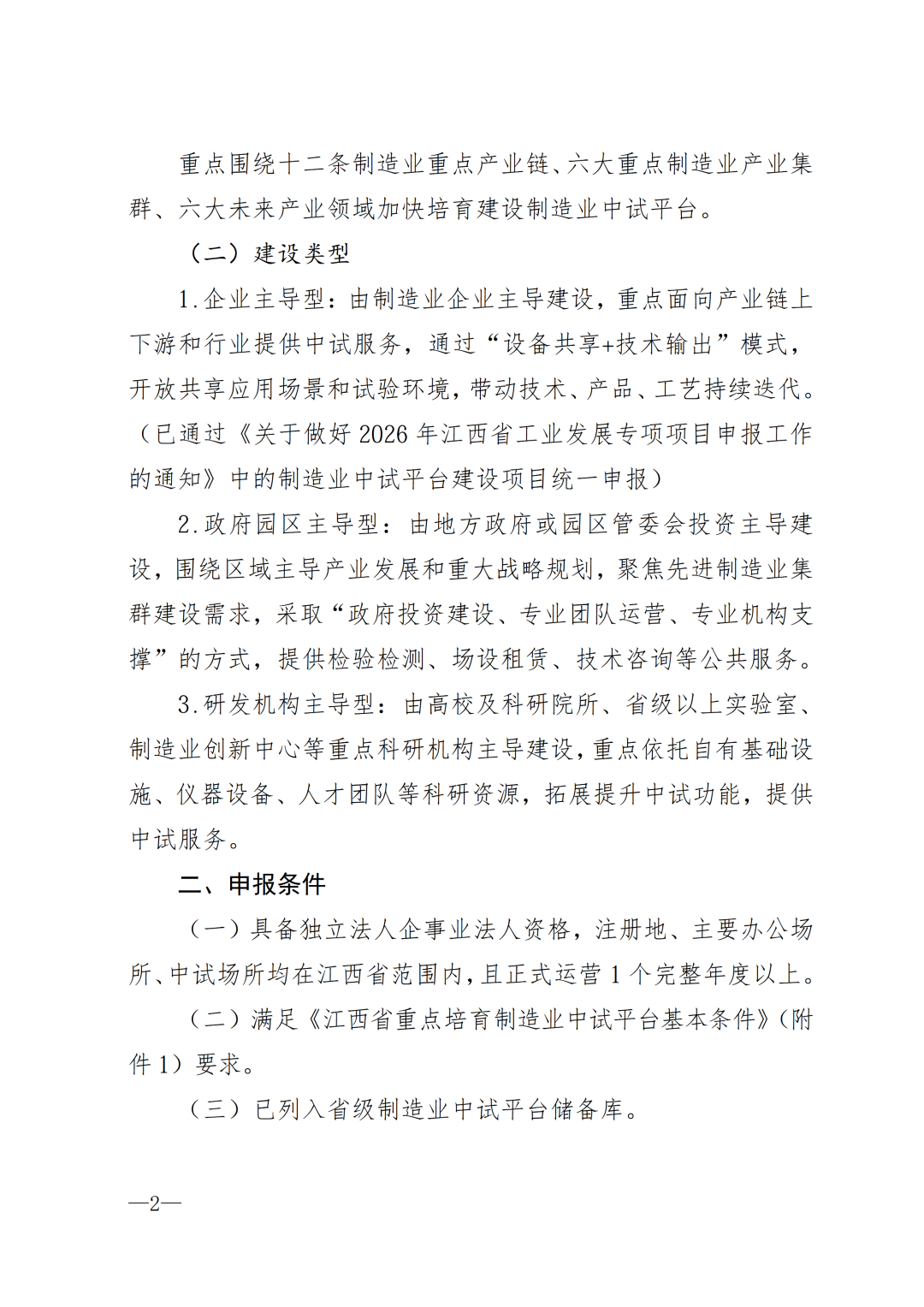 重点围绕十二条制造业重点产业链、六大重点制造业产业集群、六大未来产业领域加快培育建设制造业中试平台。

（二）建设类型

1.企业主导型：由制造业企业主导建设，重点面向产业链上下游和行业提供中试服务，通过“设备共享+技术输出”模式，开放共享应用场景和试验环境，带动技术、产品、工艺持续迭代。（已通过《关于做好2026年江西省工业发展专项项目申报工作的通知》中的制造业中试平台建设项目统一申报）

2.政府园区主导型：由地方政府或园区管委会投资主导建设，围绕区域主导产业发展和重大战略规划，聚焦先进制造业集群建设需求，采取“政府投资建设、专业团队运营、专业机构支撑”的方式，提供检验检测、场设租赁、技术咨询等公共服务。

3.研发机构主导型：由高校及科研院所、省级以上实验室、制造业创新中心等重点科研机构主导建设，重点依托自有基础设施、仪器设备、人才团队等科研资源，拓展提升中试功能，提供中试服务。

二、申报条件

（一）具备独立法人企事业法人资格，注册地、主要办公场所、中试场所均在江西省范围内，且正式运营1个完整年度以上。

（二）满足《江西省重点培育制造业中试平台基本条件》（附件1）要求。

（三）已列入省级制造业中试平台储备库。

—2—